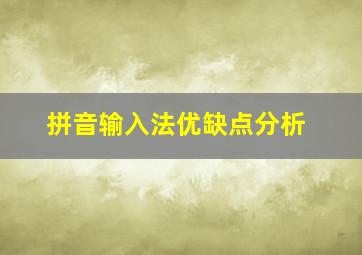 拼音输入法优缺点分析